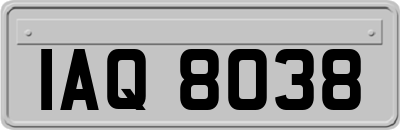 IAQ 8038